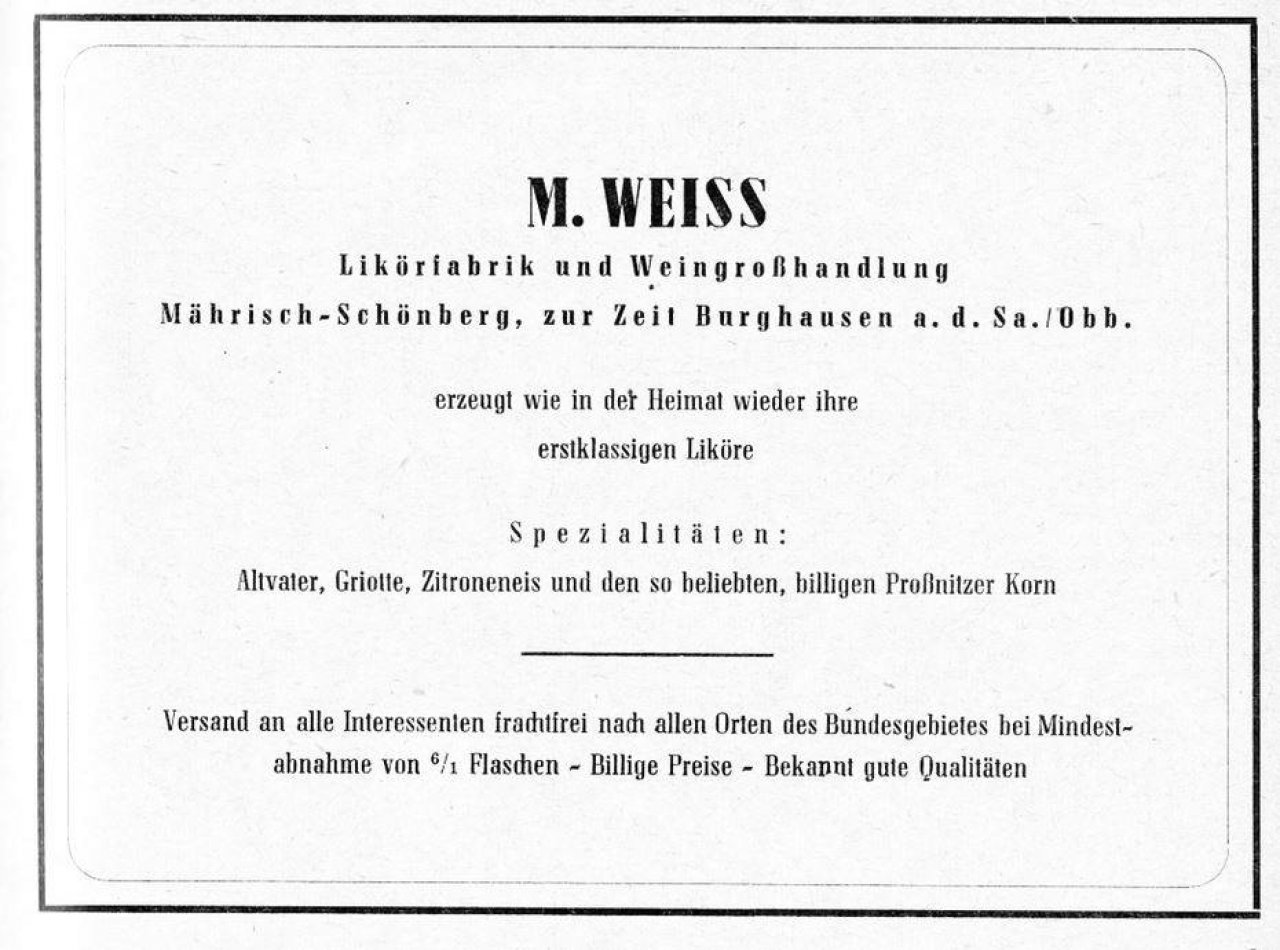 M. WEISS

Likörfabrik und Weingroßhandlung

Mährisch-Schönberg, zur Zeit Burghausen a. d. Sa./Obb.

erzeugt wie in der Heimat wieder ihre erstklassigen Liköre

Spezialitäten:

Altvater, Griotte, Zitroneneis und den so beliebten, billigen Proßnitzer Korn

Versand an alle Interessenten frachtfrei nach allen Orten des Bundesgebietes bei Mindestabnahme von $^6/_1$ Flaschen - Billige Preise - Bekannt gute Qualitäten